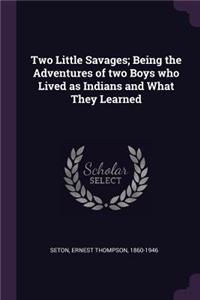 Two Little Savages; Being the Adventures of two Boys who Lived as Indians and What They Learned

Scholar SELECT

SETON, ERNEST THOMPSON, 1860-1946